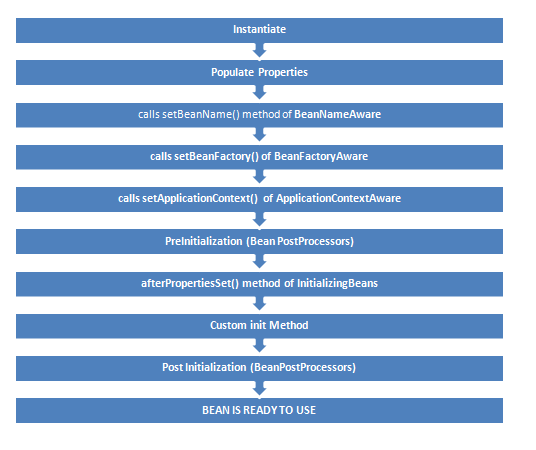 Instantiate

Populate Properties

calls setBeanName() method of BeanNameAware

calls setBeanFactory() of BeanFactoryAware

calls setApplicationContext() of ApplicationContextAware

PreInitialization (Bean PostProcessors)

afterPropertiesSet() method of InitializingBeans

Custom init Method

Post Initialization (BeanPostProcessors)

BEAN IS READY TO USE